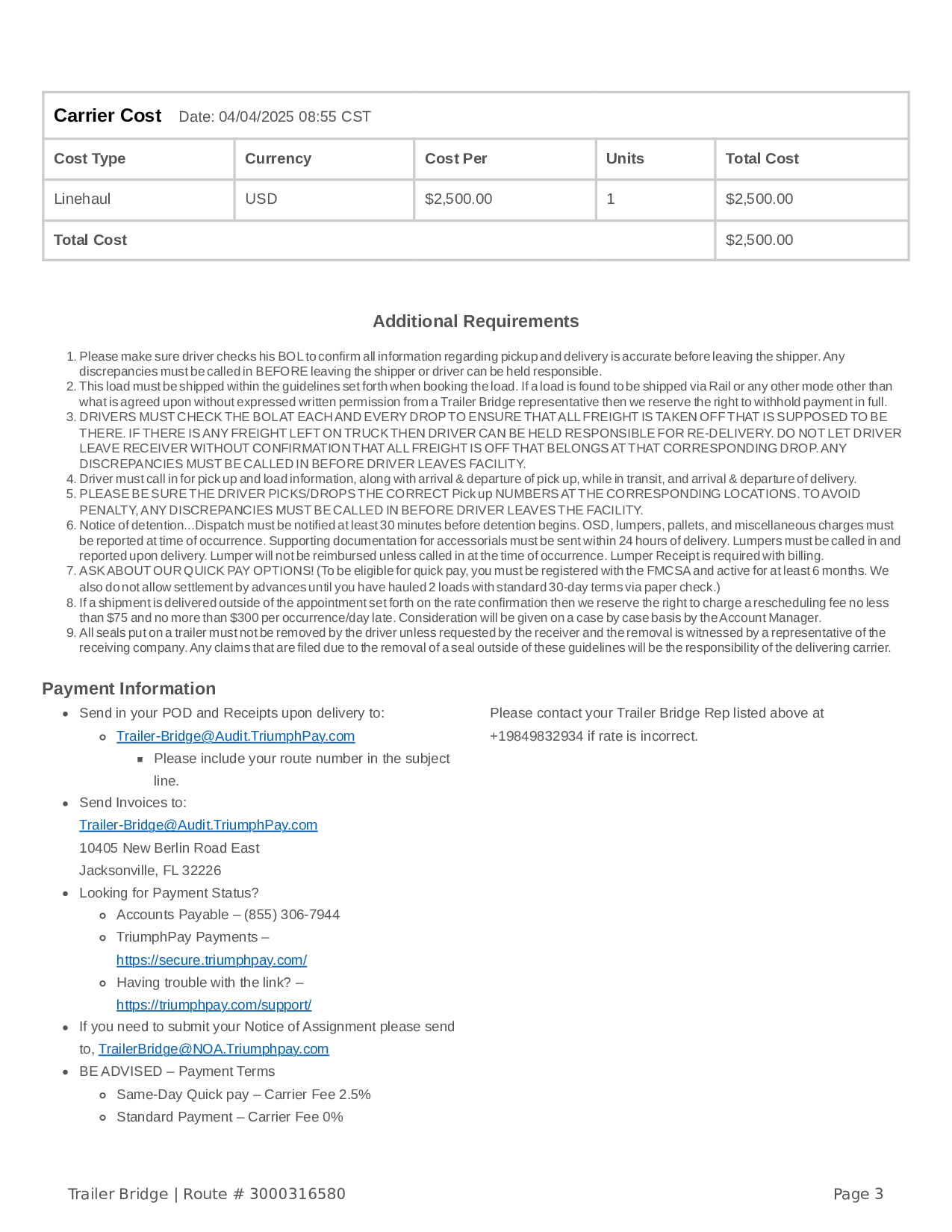 Carrier Cost Date: 04/04/2025 08:55 CST

| Cost Type | Currency | Cost Per | Units | Total Cost |
|---|---|---|---|---|
| Linehaul | USD | \$2,500.00 | 1 | \$2,500.00 |
| Total Cost | | | | \$2,500.00 |

Additional Requirements

1. Please make sure driver checks his BOL to confirm all information regarding pickup and delivery is accurate before leaving the shipper. Any discrepancies must be called in BEFORE leaving the shipper or driver can be held responsible.
2. This load must be shipped within the guidelines set forth when booking the load. If a load is found to be shipped via Rail or any other mode other than what is agreed upon without expressed written permission from a Trailer Bridge representative then we reserve the right to withhold payment in full.
3. DRIVERS MUST CHECK THE BOL AT EACH AND EVERY DROP TO ENSURE THAT ALL FREIGHT IS TAKEN OFF THAT IS SUPPOSED TO BE THERE. IF THERE IS ANY FREIGHT LEFT ON TRUCK THEN DRIVER CAN BE HELD RESPONSIBLE FOR RE-DELIVERY. DO NOT LET DRIVER LEAVE RECEIVER WITHOUT CONFIRMATION THAT ALL FREIGHT IS OFF THAT BELONGS AT THAT CORRESPONDING DROP. ANY DISCREPANCIES MUST BE CALLED IN BEFORE DRIVER LEAVES FACILITY.
4. Driver must call in for pick up and load information, along with arrival & departure of pick up, while in transit, and arrival & departure of delivery.
5. PLEASE BE SURE THE DRIVER PICKS/DROPS THE CORRECT Pick up NUMBERS AT THE CORRESPONDING LOCATIONS. TO AVOID PENALTY, ANY DISCREPANCIES MUST BE CALLED IN BEFORE DRIVER LEAVES THE FACILITY.
6. Notice of detention...Dispatch must be notified at least 30 minutes before detention begins. OSD, lumpers, pallets, and miscellaneous charges must be reported at time of occurrence. Supporting documentation for accessorials must be sent within 24 hours of delivery. Lumpers must be called in and reported upon delivery. Lumper will not be reimbursed unless called in at the time of occurrence. Lumper Receipt is required with billing.
7. ASK ABOUT OUR QUICK PAY OPTIONS! (To be eligible for quick pay, you must be registered with the FMCSA and active for at least 6 months. We also do not allow settlement by advances until you have hauled 2 loads with standard 30-day terms via paper check.)
8. If a shipment is delivered outside of the appointment set forth on the rate confirmation then we reserve the right to charge a rescheduling fee no less than \$75 and no more than \$300 per occurrence/day late. Consideration will be given on a case by case basis by the Account Manager.
9. All seals put on a trailer must not be removed by the driver unless requested by the receiver and the removal is witnessed by a representative of the receiving company. Any claims that are filed due to the removal of a seal outside of these guidelines will be the responsibility of the delivering carrier.

Payment Information

- Send in your POD and Receipts upon delivery to:
  - Trailer-Bridge@Audit.TriumphPay.com
    - Please include your route number in the subject line.
- Send Invoices to:
Trailer-Bridge@Audit.TriumphPay.com
10405 New Berlin Road East
Jacksonville, FL 32226
- Looking for Payment Status?
  - Accounts Payable – (855) 306-7944
  - TriumphPay Payments – https://secure.triumphpay.com/
  - Having trouble with the link? – https://triumphpay.com/support/
- If you need to submit your Notice of Assignment please send to, TrailerBridge@NOA.Triumphpay.com
- BE ADVISED – Payment Terms
  - Same-Day Quick pay – Carrier Fee 2.5%
  - Standard Payment – Carrier Fee 0%

Please contact your Trailer Bridge Rep listed above at +19849832934 if rate is incorrect.

Trailer Bridge | Route # 3000316580

Page 3